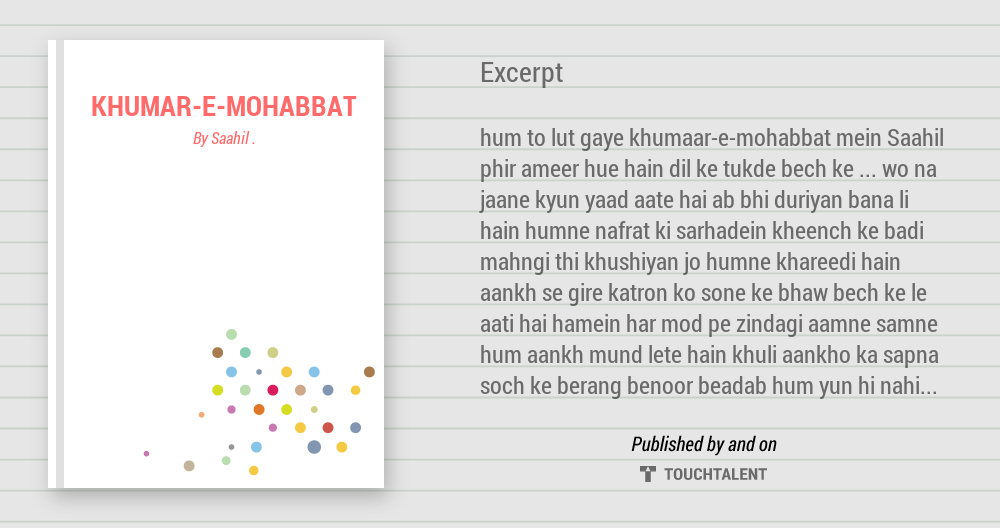 KHUMAR-E-MOHABBAT

By Saahil .

Excerpt

hum to lut gaye khumaar-e-mohabbat mein Saahil phir ameer hue hain dil ke tukde bech ke ... wo na jaane kyun yaad aate hai ab bhi duriyan bana li hain humne nafrat ki sarhadein kheench ke badi mahngi thi khushiyan jo humne khareedi hain aankh se gire katron ko sone ke bhaw bech ke le aati hai hamein har mod pe zindagi aamne samne hum aankh mund lete hain khuli aankho ka sapna soch ke berang benoor beadab hum yun hi nahi...

Published by and on

TOUCHTALENT